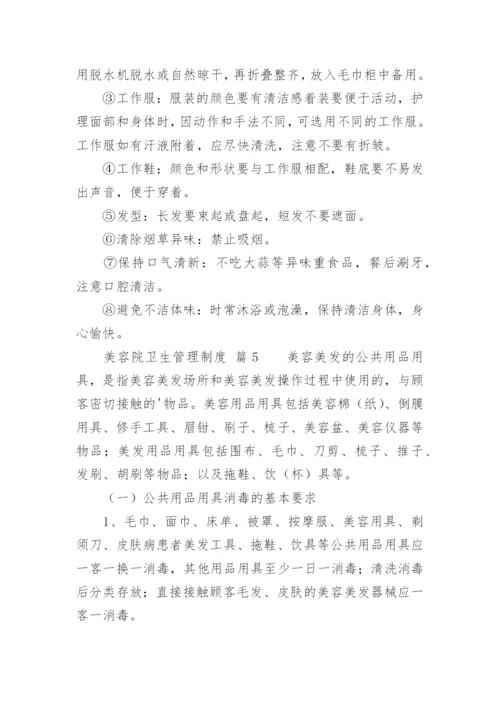 用脱水机脱水或自然晾干，再折叠整齐，放入毛巾柜中备用。

③工作服：服装的颜色要有清洁感着装要便于活动，护理面部和身体时，因动作和手法不同，可选用不同的工作服。工作服如有汗液附着，应尽快清洗，注意不要有折皱。

④工作鞋：颜色和形状要与工作服相配，鞋底要不易发出声音，便于穿着。

⑤发型：长发要束起或盘起，短发不要遮面。

⑥清除烟草异味：禁止吸烟。

⑦保持口气清新：不吃大蒜等异味重食品，餐后涮牙，注意口腔清洁。

⑧避免不洁体味：时常沐浴或泡澡，保持清洁身体，身心愉快。

美容院卫生管理制度 篇5 美容美发的公共用品用具，是指美容美发场所和美容美发操作过程中使用的，与顾客密切接触的'物品。美容用品用具包括美容棉（纸）、倒膜用具、修手工具、眉钳、刷子、梳子、美容盆、美容仪器等物品；美发用品用具包括围布、毛巾、刀剪、梳子、推子、发刷、胡刷等物品；以及拖鞋、饮（杯）具等。

（一）公共用品用具消毒的基本要求

1、毛巾、面巾、床单、被罩、按摩服、美容用具、剃须刀、皮肤病患者美发工具、拖鞋、饮具等公共用品用具应一客一换一消毒，其他用品用具至少一日一消毒；清洗消毒后分类存放；直接接触顾客毛发、皮肤的美容美发器械应一客一消毒。